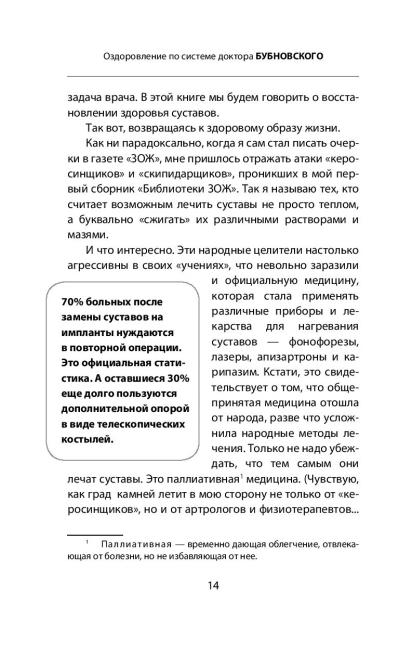 Оздоровление по системе доктора БУБНОВСКОГО

задача врача. В этой книге мы будем говорить о восстановлении здоровья суставов.

Так вот, возвращаясь к здоровому образу жизни.

Как ни парадоксально, когда я сам стал писать очерки в газете «ЗОЖ», мне пришлось отражать атаки «керосинщиков» и «скипидарщиков», проникших в мой первый сборник «Библиотеки ЗОЖ». Так я называю тех, кто считает возможным лечить суставы не просто теплом, а буквально «сжигать» их различными растворами и мазями.

И что интересно. Эти народные целители настолько агрессивны в своих «учениях», что невольно заразили и официальную медицину, которая стала применять различные приборы и лекарства для нагревания суставов — фонофорезы, лазеры, апизартроны и карипазим. Кстати, это свидетельствует о том, что общепринятая медицина отошла от народа, разве что усложнила народные методы лечения. Только не надо убеждать, что тем самым они лечат суставы. Это паллиативная$^1$ медицина. (Чувствую, как град камней летит в мою сторону не только от «керосинщиков», но и от артрологов и физиотерапевтов...

70% больных после замены суставов на импланты нуждаются в повторной операции. Это официальная статистика. А оставшиеся 30% еще долго пользуются дополнительной опорой в виде телескопических костылей.

$^1$ Паллиативная — временно дающая облегчение, отвлекающая от болезни, но не избавляющая от нее.

14